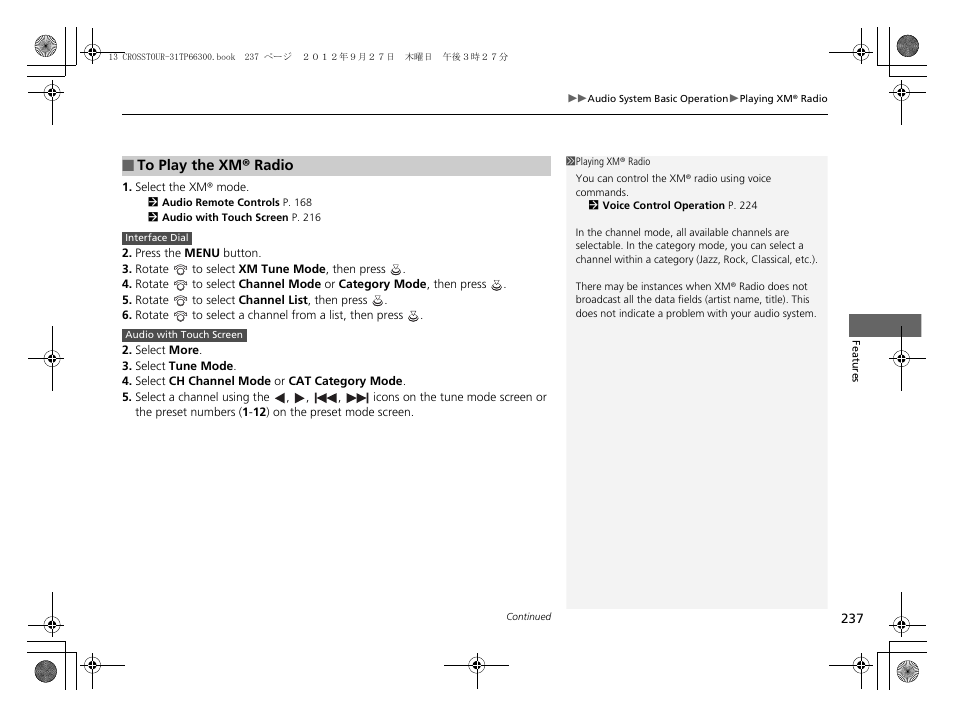 13 CROSSTOUR-31TP66300.book 237 ページ ２０１２年９月２７日 木曜日 午後３時２７分

▶▶Audio System Basic Operation▶Playing XM® Radio

■ To Play the XM® Radio

1. Select the XM® mode.
Audio Remote Controls P. 168
Audio with Touch Screen P. 216

Interface Dial
2. Press the MENU button.
3. Rotate to select XM Tune Mode, then press .
4. Rotate to select Channel Mode or Category Mode, then press .
5. Rotate to select Channel List, then press .
6. Rotate to select a channel from a list, then press .

Audio with Touch Screen
2. Select More.
3. Select Tune Mode.
4. Select CH Channel Mode or CAT Category Mode.
5. Select a channel using the ◀, ▶, |◀◀, ▶▶| icons on the tune mode screen or the preset numbers (1-12) on the preset mode screen.

Playing XM® Radio
You can control the XM® radio using voice commands.
Voice Control Operation P. 224

In the channel mode, all available channels are selectable. In the category mode, you can select a channel within a category (Jazz, Rock, Classical, etc.).

There may be instances when XM® Radio does not broadcast all the data fields (artist name, title). This does not indicate a problem with your audio system.

Features

Continued

237